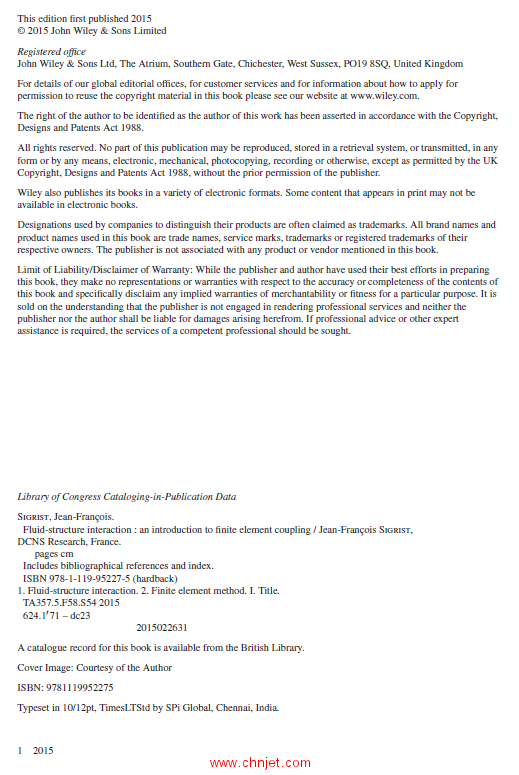 This edition first published 2015
© 2015 John Wiley & Sons Limited

Registered office
John Wiley & Sons Ltd, The Atrium, Southern Gate, Chichester, West Sussex, PO19 8SQ, United Kingdom

For details of our global editorial offices, for customer services and for information about how to apply for permission to reuse the copyright material in this book please see our website at www.wiley.com.

The right of the author to be identified as the author of this work has been asserted in accordance with the Copyright, Designs and Patents Act 1988.

All rights reserved. No part of this publication may be reproduced, stored in a retrieval system, or transmitted, in any form or by any means, electronic, mechanical, photocopying, recording or otherwise, except as permitted by the UK Copyright, Designs and Patents Act 1988, without the prior permission of the publisher.

Wiley also publishes its books in a variety of electronic formats. Some content that appears in print may not be available in electronic books.

Designations used by companies to distinguish their products are often claimed as trademarks. All brand names and product names used in this book are trade names, service marks, trademarks or registered trademarks of their respective owners. The publisher is not associated with any product or vendor mentioned in this book.

Limit of Liability/Disclaimer of Warranty: While the publisher and author have used their best efforts in preparing this book, they make no representations or warranties with respect to the accuracy or completeness of the contents of this book and specifically disclaim any implied warranties of merchantability or fitness for a particular purpose. It is sold on the understanding that the publisher is not engaged in rendering professional services and neither the publisher nor the author shall be liable for damages arising herefrom. If professional advice or other expert assistance is required, the services of a competent professional should be sought.

Library of Congress Cataloging-in-Publication Data

Sigrist, Jean-François.
Fluid-structure interaction : an introduction to finite element coupling / Jean-François Sigrist, DCNS Research, France.
pages cm
Includes bibliographical references and index.
ISBN 978-1-119-95227-5 (hardback)
1. Fluid-structure interaction. 2. Finite element method. I. Title.
TA357.5.F58.S54 2015
624.1′71 – dc23
2015022631

A catalogue record for this book is available from the British Library.

Cover Image: Courtesy of the Author

ISBN: 9781119952275

Typeset in 10/12pt, TimesLTStd by SPi Global, Chennai, India.

1 2015

www.chnjet.com